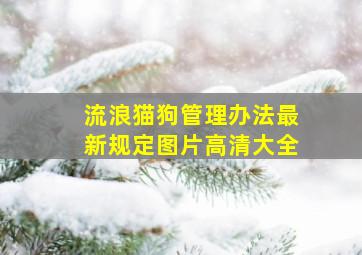 流浪猫狗管理办法最新规定图片高清大全